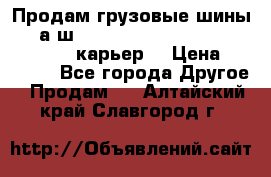 Продам грузовые шины а ш

карьер Цена

Все города Другое

Продам Алтайский край Славгород г

http://Объявлений.сайт